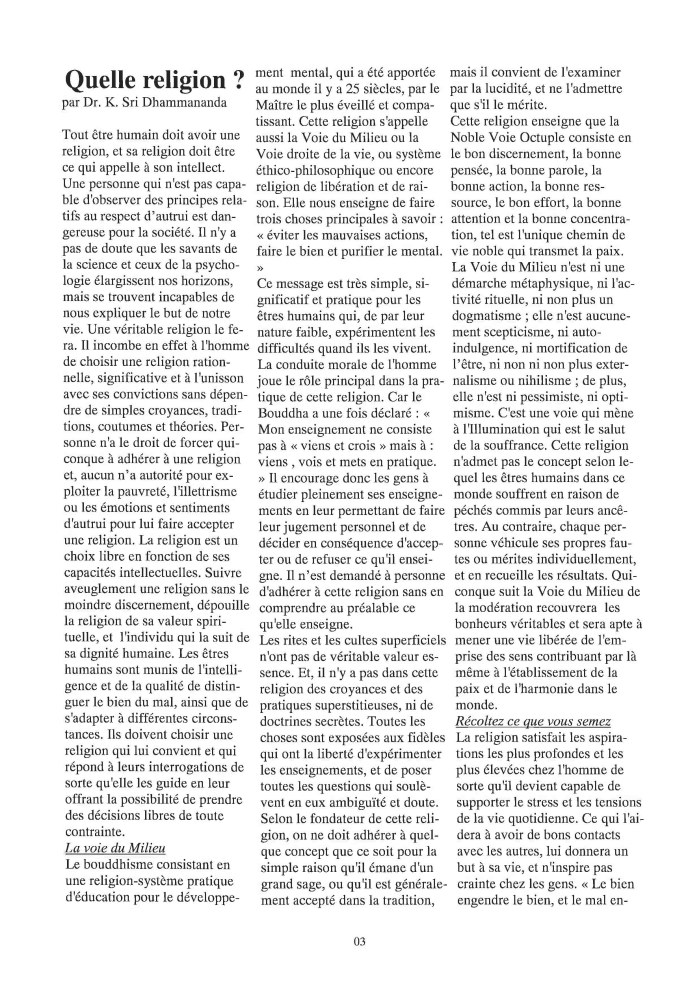 Quelle religion ?
par Dr. K. Sri Dhammananda

Tout être humain doit avoir une religion, et sa religion doit être ce qui appelle à son intellect. Une personne qui n'est pas capable d'observer des principes relatifs au respect d'autrui est dangereuse pour la société. Il n'y a pas de doute que les savants de la science et ceux de la psychologie élargissent nos horizons, mais se trouvent incapables de nous expliquer le but de notre vie. Une véritable religion le fera. Il incombe en effet à l'homme de choisir une religion rationnelle, significative et à l'unisson avec ses convictions sans dépendre de simples croyances, traditions, coutumes et théories. Personne n'a le droit de forcer quiconque à adhérer à une religion et, aucun n'a autorité pour exploiter la pauvreté, l'illettrisme ou les émotions et sentiments d'autrui pour lui faire accepter une religion. La religion est un choix libre en fonction de ses capacités intellectuelles. Suivre aveuglement une religion sans le moindre discernement, dépouille la religion de sa valeur spirituelle, et l'individu qui la suit de sa dignité humaine. Les êtres humains sont munis de l'intelligence et de la qualité de distinguer le bien du mal, ainsi que de s'adapter à différentes circonstances. Ils doivent choisir une religion qui lui convient et qui répond à leurs interrogations de sorte qu'elle les guide en leur offrant la possibilité de prendre des décisions libres de toute contrainte.

La voie du Milieu
Le bouddhisme consistant en une religion-système pratique d'éducation pour le développement mental, qui a été apportée au monde il y a 25 siècles, par le Maître le plus éveillé et compatissant. Cette religion s'appelle aussi la Voie du Milieu ou la Voie droite de la vie, ou système éthico-philosophique ou encore religion de libération et de raison. Elle nous enseigne de faire trois choses principales à savoir : « éviter les mauvaises actions, faire le bien et purifier le mental. »
Ce message est très simple, significatif et pratique pour les êtres humains qui, de par leur nature faible, expérimentent les difficultés quand ils les vivent. La conduite morale de l'homme joue le rôle principal dans la pratique de cette religion. Car le Bouddha a une fois déclaré : « Mon enseignement ne consiste pas à « viens et crois » mais à : viens , vois et mets en pratique. » Il encourage donc les gens à étudier pleinement ses enseignements en leur permettant de faire leur jugement personnel et de décider en conséquence d'accepter ou de refuser ce qu'il enseigne. Il n'est demandé à personne d'adhérer à cette religion sans en comprendre au préalable ce qu'elle enseigne.
Les rites et les cultes superficiels n'ont pas de véritable valeur essence. Et, il n'y a pas dans cette religion des croyances et des pratiques superstitieuses, ni de doctrines secrètes. Toutes les choses sont exposées aux fidèles qui ont la liberté d'expérimenter les enseignements, et de poser toutes les questions qui soulèvent en eux ambiguïté et doute. Selon le fondateur de cette religion, on ne doit adhérer à quelque concept que ce soit pour la simple raison qu'il émane d'un grand sage, ou qu'il est généralement accepté dans la tradition, mais il convient de l'examiner par la lucidité, et ne l'admettre que s'il le mérite.
Cette religion enseigne que la Noble Voie Octuple consiste en le bon discernement, la bonne pensée, la bonne parole, la bonne action, la bonne ressource, le bon effort, la bonne attention et la bonne concentration, tel est l'unique chemin de vie noble qui transmet la paix.
La Voie du Milieu n'est ni une démarche métaphysique, ni l'activité rituelle, ni non plus un dogmatisme ; elle n'est aucunement scepticisme, ni auto-indulgence, ni mortification de l'être, ni non ni non plus externalisme ou nihilisme ; de plus, elle n'est ni pessimiste, ni optimisme. C'est une voie qui mène à l'Illumination qui est le salut de la souffrance. Cette religion n'admet pas le concept selon lequel les êtres humains dans ce monde souffrent en raison de péchés commis par leurs ancêtres. Au contraire, chaque personne véhicule ses propres fautes ou mérites individuellement, et en recueille les résultats. Quiconque suit la Voie du Milieu de la modération recouvrera les bonheurs véritables et sera apte à mener une vie libérée de l'emprise des sens contribuant par là même à l'établissement de la paix et de l'harmonie dans le monde.

Récoltez ce que vous semez
La religion satisfait les aspirations les plus profondes et les plus élevées chez l'homme de sorte qu'il devient capable de supporter le stress et les tensions de la vie quotidienne. Ce qui l'aidera à avoir de bons contacts avec les autres, lui donnera un but à sa vie, et n'inspire pas crainte chez les gens. « Le bien engendre le bien, et le mal en-

03